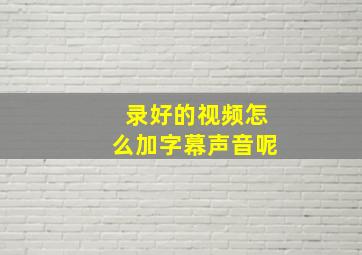 录好的视频怎么加字幕声音呢